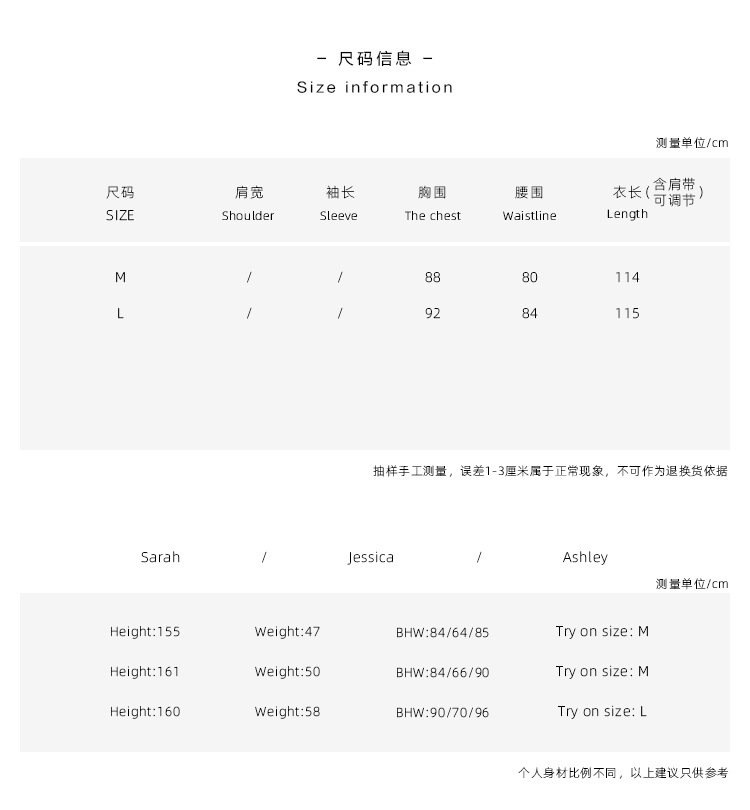 - 尺码信息 -
Size information

测量单位/cm

| 尺码 SIZE | 肩宽 Shoulder | 袖长 Sleeve | 胸围 The chest | 腰围 Waistline | 衣长(含肩带可调节) Length |
|---|---|---|---|---|---|
| M | / | / | 88 | 80 | 114 |
| L | / | / | 92 | 84 | 115 |

抽样手工测量，误差1-3厘米属于正常现象，不可作为退换货依据

Sarah / Jessica / Ashley

测量单位/cm

| Height:155 | Weight:47 | BHW:84/64/85 | Try on size: M |
|---|---|---|---|
| Height:161 | Weight:50 | BHW:84/66/90 | Try on size: M |
| Height:160 | Weight:58 | BHW:90/70/96 | Try on size: L |

个人身材比例不同，以上建议只供参考